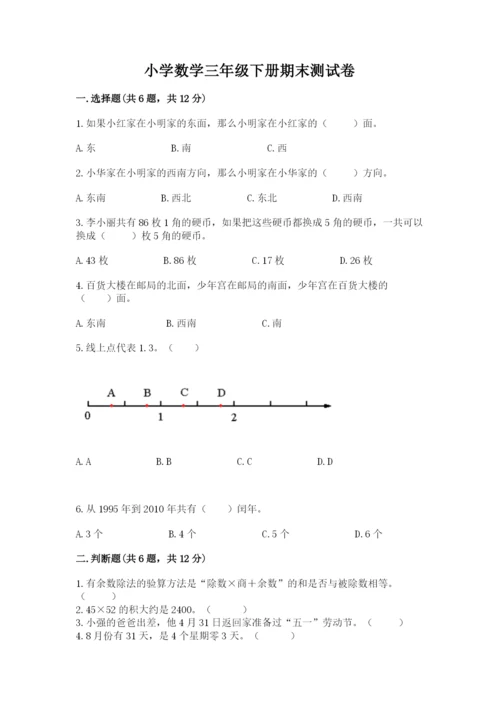 小学数学三年级下册期末测试卷

一.选择题(共6题，共12分)

1.如果小红家在小明家的东面，那么小明家在小红家的（　　）面。

A.东　　B.南　　C.西

2.小华家在小明家的西南方向，那么小明家在小华家的（　　）方向。

A.东南　　B.西北　　C.东北　　D.西南

3.李小丽共有86枚1角的硬币，如果把这些硬币都换成5角的硬币，一共可以换成（　　）枚5角的硬币。

A.43枚　　B.86枚　　C.17枚　　D.26枚

4.百货大楼在邮局的北面，少年宫在邮局的南面，少年宫在百货大楼的（　　）面。

A.东南　　B.西南　　C.南

5.线上点代表1.3。（　　）

A　B　C　D
0　1　2

A.A　　B.B　　C.C　　D.D

6.从1995年到2010年共有（　　）闰年。

A.3个　　B.4个　　C.5个　　D.6个

二.判断题(共6题，共12分)

1.有余数除法的验算方法是“除数×商+余数”的和是否与被除数相等。（　　）
2.45×52的积大约是2400。（　　）
3.小强的爸爸出差，他4月31日返回家准备过“五一”劳动节。（　　）
4.8月份有31天，是4个星期零3天。（　　）